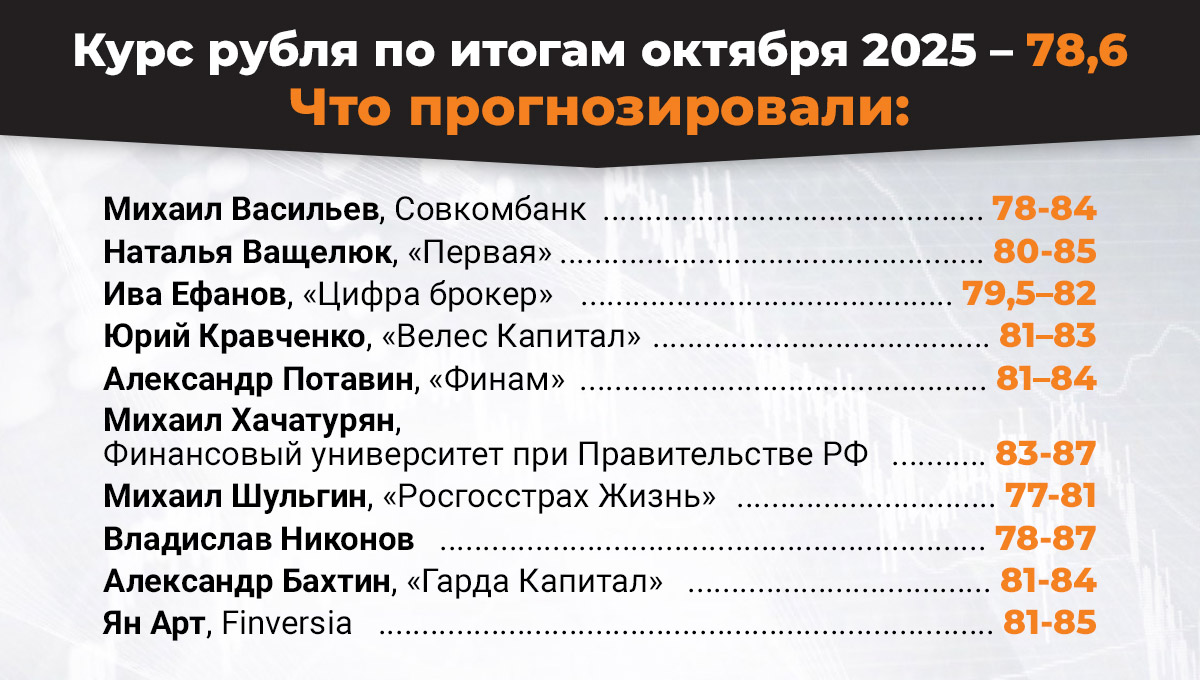 Курс рубля по итогам октября 2025 – 78,6
Что прогнозировали:

Михаил Васильев, Совкомбанк 78-84
Наталья Ващелюк, «Первая» 80-85
Ива Ефанов, «Цифра брокер» 79,5–82
Юрий Кравченко, «Велес Капитал» 81–83
Александр Потавин, «Финам» 81–84
Михаил Хачатурян,
Финансовый университет при Правительстве РФ 83-87
Михаил Шульгин, «Росгосстрах Жизнь» 77-81
Владислав Никонов 78-87
Александр Бахтин, «Гарда Капитал» 81-84
Ян Арт, Finversia 81-85